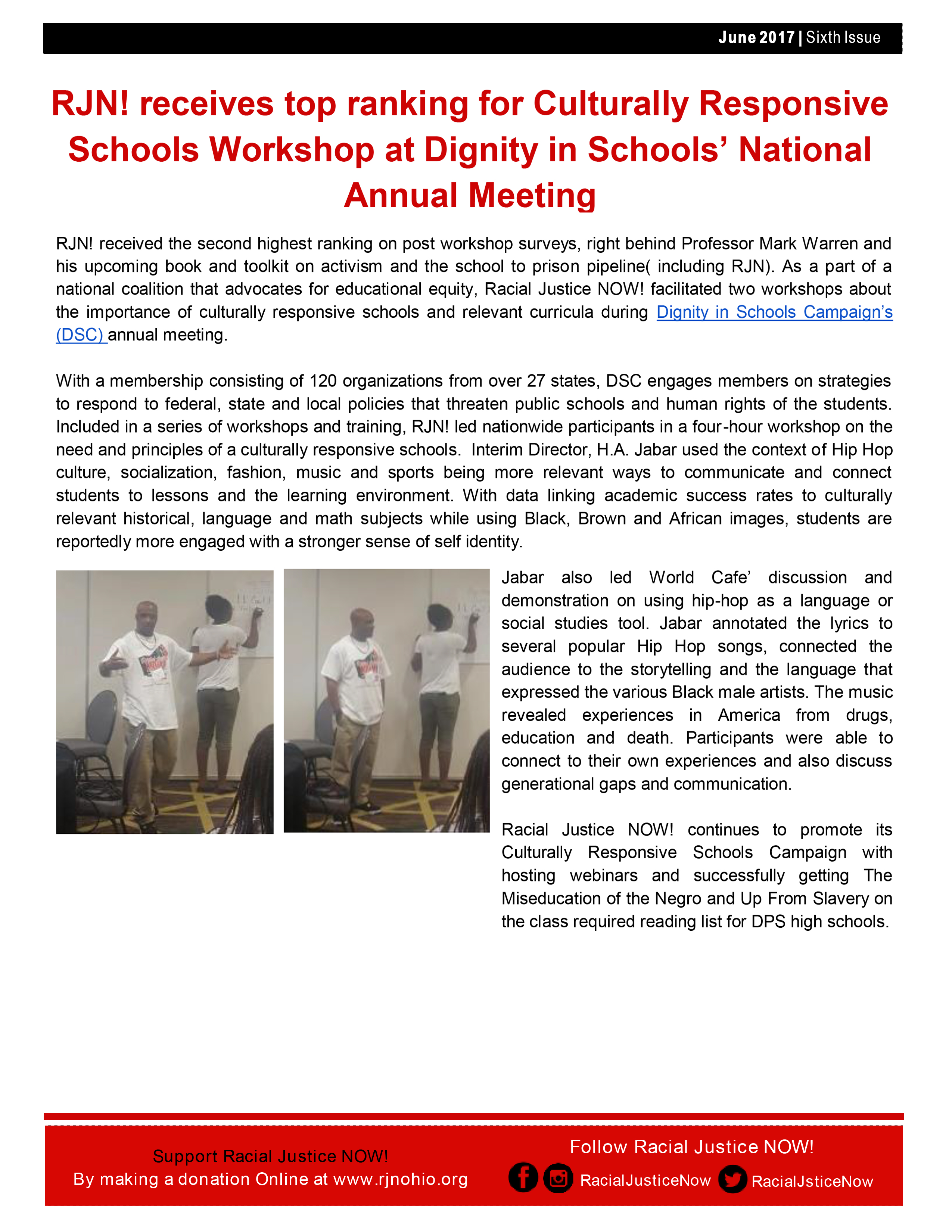 June 2017 | Sixth Issue

RJN! receives top ranking for Culturally Responsive Schools Workshop at Dignity in Schools' National Annual Meeting

RJN! received the second highest ranking on post workshop surveys, right behind Professor Mark Warren and his upcoming book and toolkit on activism and the school to prison pipeline( including RJN). As a part of a national coalition that advocates for educational equity, Racial Justice NOW! facilitated two workshops about the importance of culturally responsive schools and relevant curricula during Dignity in Schools Campaign's (DSC) annual meeting.

With a membership consisting of 120 organizations from over 27 states, DSC engages members on strategies to respond to federal, state and local policies that threaten public schools and human rights of the students. Included in a series of workshops and training, RJN! led nationwide participants in a four-hour workshop on the need and principles of a culturally responsive schools. Interim Director, H.A. Jabar used the context of Hip Hop culture, socialization, fashion, music and sports being more relevant ways to communicate and connect students to lessons and the learning environment. With data linking academic success rates to culturally relevant historical, language and math subjects while using Black, Brown and African images, students are reportedly more engaged with a stronger sense of self identity.

Jabar also led World Cafe' discussion and demonstration on using hip-hop as a language or social studies tool. Jabar annotated the lyrics to several popular Hip Hop songs, connected the audience to the storytelling and the language that expressed the various Black male artists. The music revealed experiences in America from drugs, education and death. Participants were able to connect to their own experiences and also discuss generational gaps and communication.

Racial Justice NOW! continues to promote its Culturally Responsive Schools Campaign with hosting webinars and successfully getting The Miseducation of the Negro and Up From Slavery on the class required reading list for DPS high schools.

Support Racial Justice NOW!
By making a donation Online at www.rjnohio.org

Follow Racial Justice NOW!
RacialJusticeNow RacialJsticeNow